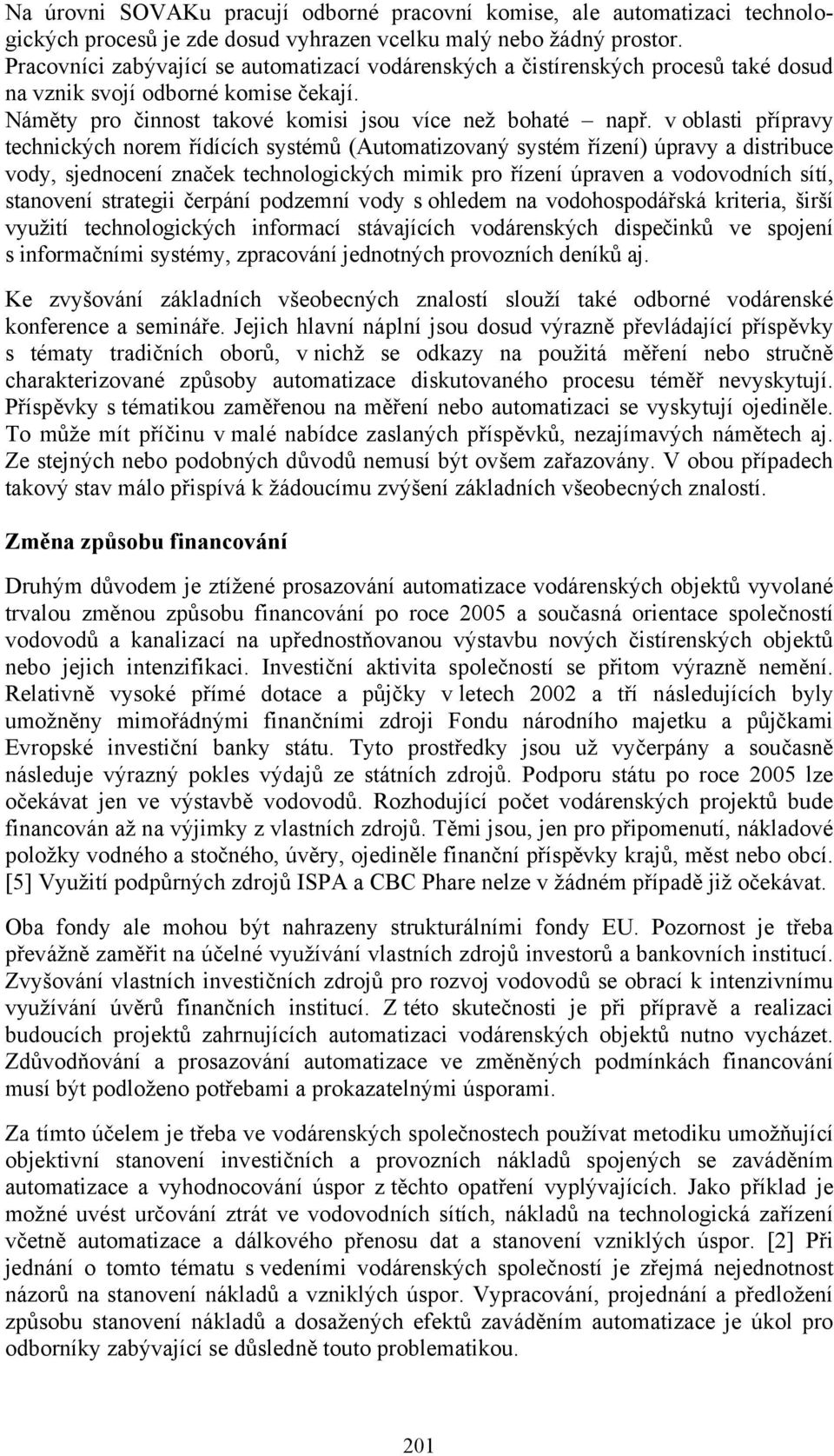 Na úrovni SOVAKu pracují odborné pracovní komise, ale automatizaci technologických procesů je zde dosud vyhrazen vcelku malý nebo žádný prostor. Pracovníci zabývající se automatizací vodárenských a čistírenských procesů také dosud na vznik svojí odborné komise čekají.
Náměty pro činnost takové komisi jsou více než bohaté – např. v oblasti přípravy technických norem řídících systémů (Automatizovaný systém řízení) úpravy a distribuce vody, sjednocení značek technologických mimik pro řízení úpraven a vodovodních sítí, stanovení strategii čerpání podzemní vody s ohledem na vodohospodářská kriteria, širší využití technologických informací stávajících vodárenských dispečinků ve spojení s informačními systémy, zpracování jednotných provozních deníků aj.

Ke zvyšování základních všeobecných znalostí slouží také odborné vodárenské konference a semináře. Jejich hlavní náplní jsou dosud výrazně převládající příspěvky s tématy tradičních oborů, v nichž se odkazy na použitá měření nebo stručně charakterizované způsoby automatizace diskutovaného procesu téměř nevyskytují. Příspěvky s tématikou zaměřenou na měření nebo automatizaci se vyskytují ojediněle. To může mít příčinu v malé nabídce zaslaných příspěvků, nezajímavých námětech aj. Ze stejných nebo podobných důvodů nemusí být ovšem zařazovány. V obou případech takový stav málo přispívá k žádoucímu zvýšení základních všeobecných znalostí.

Změna způsobu financování

Druhým důvodem je ztížené prosazování automatizace vodárenských objektů vyvolané trvalou změnou způsobu financování po roce 2005 a současná orientace společností vodovodů a kanalizací na upřednostňovanou výstavbu nových čistírenských objektů nebo jejich intenzifikaci. Investiční aktivita společností se přitom výrazně nemění. Relativně vysoké přímé dotace a půjčky v letech 2002 a tří následujících byly umožněny mimořádnými finančními zdroji Fondu národního majetku a půjčkami Evropské investiční banky státu. Tyto prostředky jsou už vyčerpány a současně následuje výrazný pokles výdajů ze státních zdrojů. Podporu státu po roce 2005 lze očekávat jen ve výstavbě vodovodů. Rozhodující počet vodárenských projektů bude financován až na výjimky z vlastních zdrojů. Těmi jsou, jen pro připomenutí, nákladové položky vodného a stočného, úvěry, ojediněle finanční příspěvky krajů, měst nebo obcí. [5] Využití podpůrných zdrojů ISPA a CBC Phare nelze v žádném případě již očekávat.

Oba fondy ale mohou být nahrazeny strukturálními fondy EU. Pozornost je třeba převážně zaměřit na účelné využívání vlastních zdrojů investorů a bankovních institucí. Zvyšování vlastních investičních zdrojů pro rozvoj vodovodů se obrací k intenzivnímu využívání úvěrů finančních institucí. Z této skutečnosti je při přípravě a realizaci budoucích projektů zahrnujících automatizaci vodárenských objektů nutno vycházet. Zdůvodňování a prosazování automatizace ve změněných podmínkách financování musí být podloženo potřebami a prokazatelnými úsporami.

Za tímto účelem je třeba ve vodárenských společnostech používat metodiku umožňující objektivní stanovení investičních a provozních nákladů spojených se zaváděním automatizace a vyhodnocování úspor z těchto opatření vyplývajících. Jako příklad je možné uvést určování ztrát ve vodovodních sítích, nákladů na technologická zařízení včetně automatizace a dálkového přenosu dat a stanovení vzniklých úspor. [2] Při jednání o tomto tématu s vedeními vodárenských společností je zřejmá nejednotnost názorů na stanovení nákladů a vzniklých úspor. Vypracování, projednání a předložení způsobu stanovení nákladů a dosažených efektů zaváděním automatizace je úkol pro odborníky zabývající se důsledně touto problematikou.

201